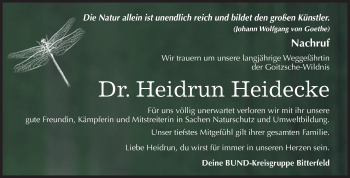 Die Natur allein ist unendlich reich und bildet den großen Künstler.
(Johann Wolfgang von Goethe)

Nachruf

Wir trauern um unsere langjährige Weggefährtin der Goitzsche-Wildnis

Dr. Heidrun Heidecke

Für uns völlig unerwartet verloren wir mit ihr unsere gute Freundin, Kämpferin und Mitstreiterin in Sachen Naturschutz und Umweltbildung.

Unser tiefstes Mitgefühl gilt ihrer gesamten Familie.

Liebe Heidrun, du wirst für immer in unseren Herzen sein.

Deine BUND-Kreisgruppe Bitterfeld